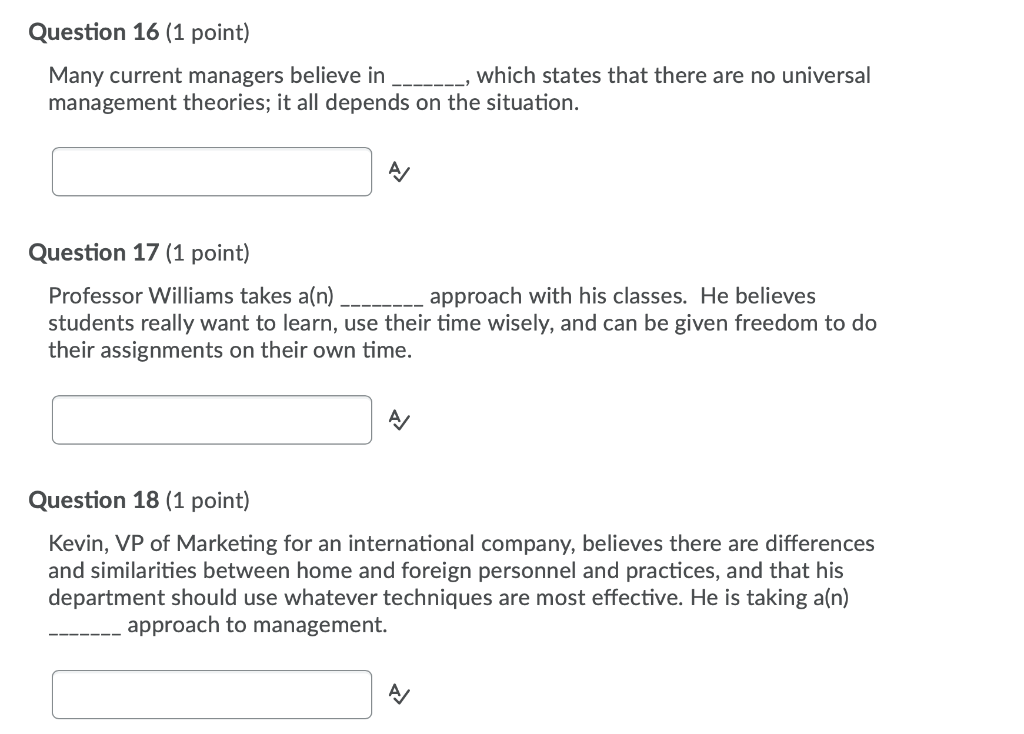 Question 16 (1 point)

Many current managers believe in _______, which states that there are no universal management theories; it all depends on the situation.

Question 17 (1 point)

Professor Williams takes a(n) ________ approach with his classes. He believes students really want to learn, use their time wisely, and can be given freedom to do their assignments on their own time.

Question 18 (1 point)

Kevin, VP of Marketing for an international company, believes there are differences and similarities between home and foreign personnel and practices, and that his department should use whatever techniques are most effective. He is taking a(n) _______ approach to management.